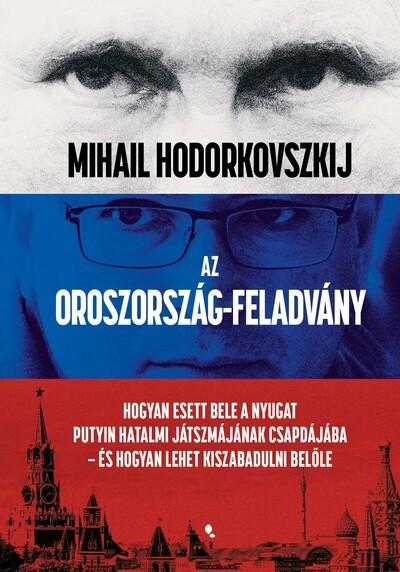 MIHAIL HODORKOVSZKIJ

AZ
OROSZORSZÁG-FELADVÁNY

HOGYAN ESETT BELE A NYUGAT PUTYIN HATALMI JÁTSZMÁJÁNAK CSAPDÁJÁBA – ÉS HOGYAN LEHET KISZABADULNI BELŐLE